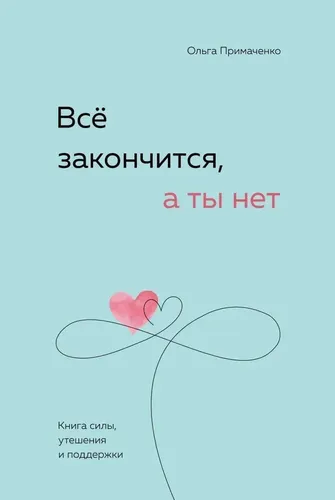 Ольга Примаченко

Всё закончится, а ты нет

Книга силы, утешения и поддержки